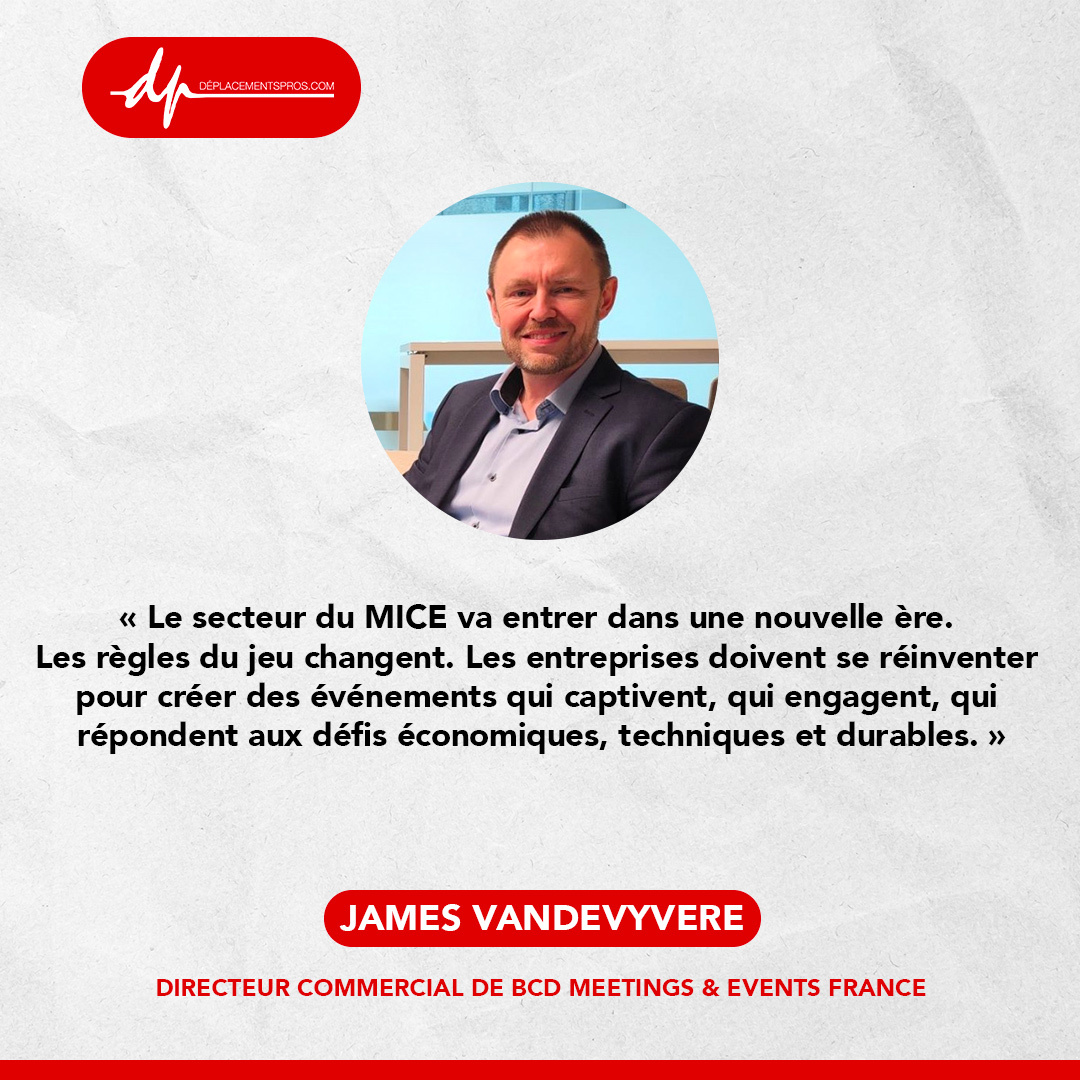 dp DÉPLACEMENTSPROS.COM

« Le secteur du MICE va entrer dans une nouvelle ère. Les règles du jeu changent. Les entreprises doivent se réinventer pour créer des événements qui captivent, qui engagent, qui répondent aux défis économiques, techniques et durables. »

JAMES VANDEVYVERE

DIRECTEUR COMMERCIAL DE BCD MEETINGS & EVENTS FRANCE